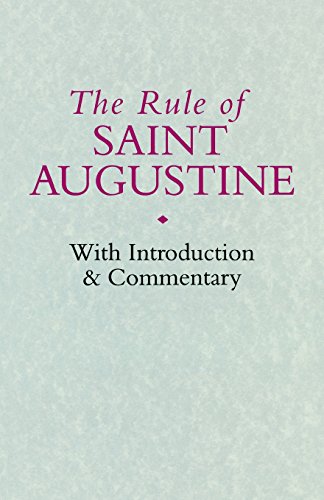 The Rule of
SAINT
AUGUSTINE

With Introduction
& Commentary